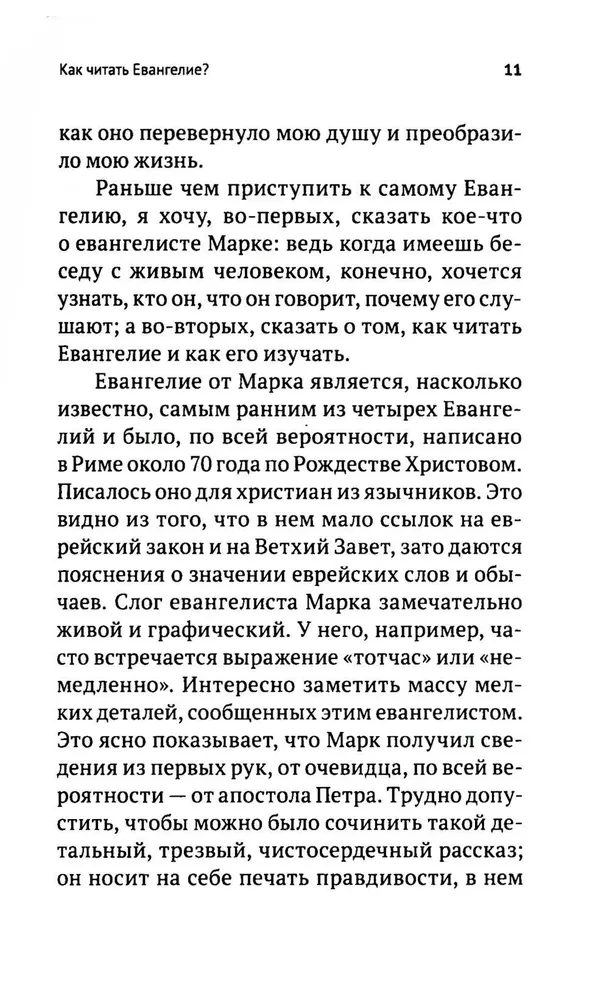 Как читать Евангелие?

11

как оно перевернуло мою душу и преобразило мою жизнь.

Раньше чем приступить к самому Евангелию, я хочу, во-первых, сказать кое-что о евангелисте Марке: ведь когда имеешь беседу с живым человеком, конечно, хочется узнать, кто он, что он говорит, почему его слушают; а во-вторых, сказать о том, как читать Евангелие и как его изучать.

Евангелие от Марка является, насколько известно, самым ранним из четырех Евангелий и было, по всей вероятности, написано в Риме около 70 года по Рождестве Христовом. Писалось оно для христиан из язычников. Это видно из того, что в нем мало ссылок на еврейский закон и на Ветхий Завет, зато даются пояснения о значении еврейских слов и обычаев. Слог евангелиста Марка замечательно живой и графический. У него, например, часто встречается выражение «тотчас» или «немедленно». Интересно заметить массу мелких деталей, сообщенных этим евангелистом. Это ясно показывает, что Марк получил сведения из первых рук, от очевидца, по всей вероятности — от апостола Петра. Трудно допустить, чтобы можно было сочинить такой детальный, трезвый, чистосердечный рассказ; он носит на себе печать правдивости, в нем